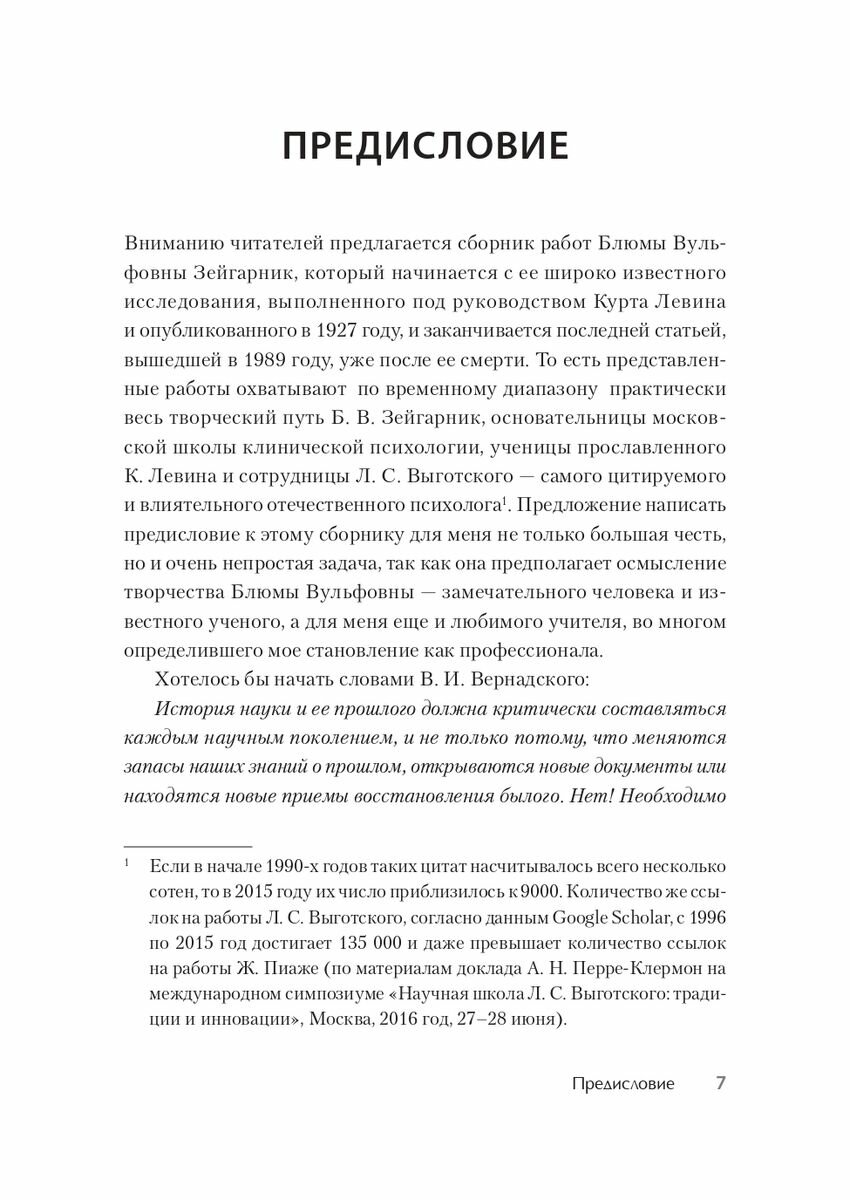 ПРЕДИСЛОВИЕ

Вниманию читателей предлагается сборник работ Блюмы Вульфовны Зейгарник, который начинается с ее широко известного исследования, выполненного под руководством Курта Левина и опубликованного в 1927 году, и заканчивается последней статьей, вышедшей в 1989 году, уже после ее смерти. То есть представленные работы охватывают по временному диапазону практически весь творческий путь Б. В. Зейгарник, основательницы московской школы клинической психологии, ученицы прославленного К. Левина и сотрудницы Л. С. Выготского — самого цитируемого и влиятельного отечественного психолога$^1$. Предложение написать предисловие к этому сборнику для меня не только большая честь, но и очень непростая задача, так как она предполагает осмысление творчества Блюмы Вульфовны — замечательного человека и известного ученого, а для меня еще и любимого учителя, во многом определившего мое становление как профессионала.

Хотелось бы начать словами В. И. Вернадского:

История науки и ее прошлого должна критически составляться каждым научным поколением, и не только потому, что меняются запасы наших знаний о прошлом, открываются новые документы или находятся новые приемы восстановления былого. Нет! Необходимо

$^1$ Если в начале 1990-х годов таких цитат насчитывалось всего несколько сотен, то в 2015 году их число приблизилось к 9000. Количество же ссылок на работы Л. С. Выготского, согласно данным Google Scholar, с 1996 по 2015 год достигает 135 000 и даже превышает количество ссылок на работы Ж. Пиаже (по материалам доклада А. Н. Перре-Клермон на международном симпозиуме «Научная школа Л. С. Выготского: традиции и инновации», Москва, 2016 год, 27–28 июня).

Предисловие 7